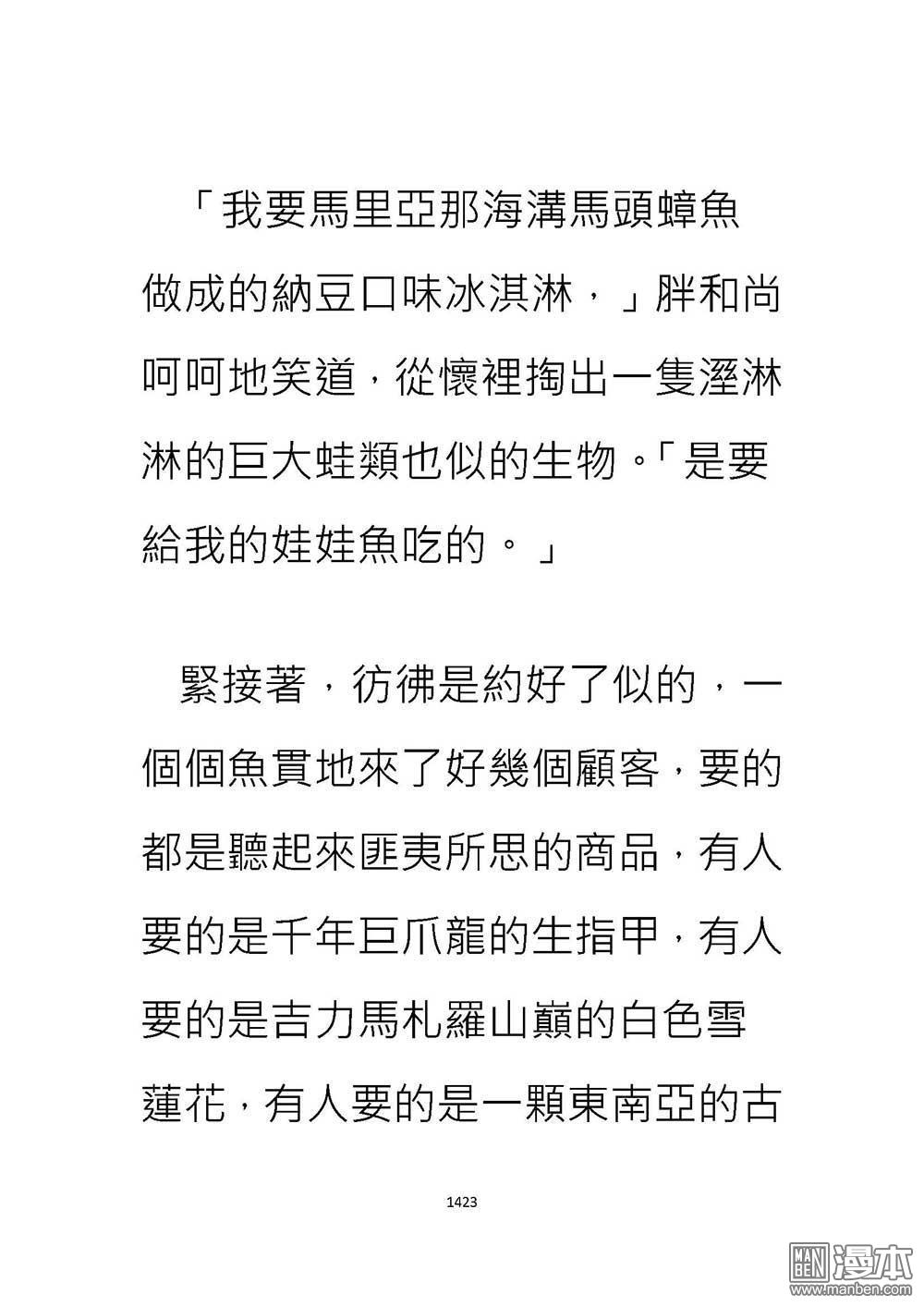 「我要馬里亞那海溝馬頭蟑魚做成的納豆口味冰淇淋，」胖和尚呵呵地笑道，從懷裡掏出一隻溼淋淋的巨大蛙類也似的生物。「是要給我的娃娃魚吃的。」

緊接著，彷彿是約好了似的，一個個魚貫地來了好幾個顧客，要的都是聽起來匪夷所思的商品，有人要的是千年巨爪龍的生指甲，有人要的是吉力馬札羅山巔的白色雪蓮花，有人要的是一顆東南亞的古

1423

MAN BEN 漫本
www.manben.com